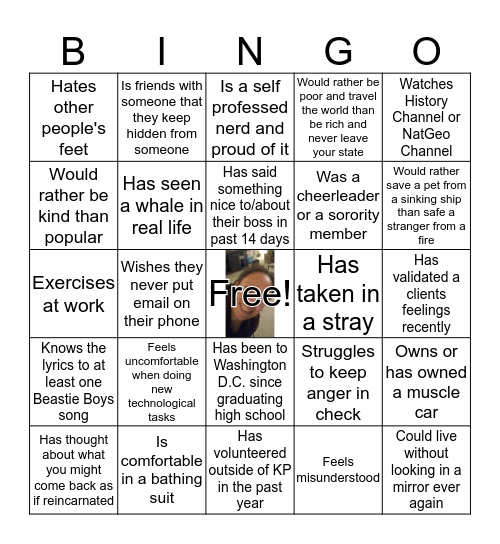 | B | I | N | G | O |
|---|---|---|---|---|
| Hates other people's feet | Is friends with someone that they keep hidden from someone | Is a self professed nerd and proud of it | Would rather be poor and travel the world than be rich and never leave your state | Watches History Channel or NatGeo Channel |
| Would rather be kind than popular | Has seen a whale in real life | Has said something nice to/about their boss in past 14 days | Was a cheerleader or a sorority member | Would rather save a pet from a sinking ship than safe a stranger from a fire |
| Exercises at work | Wishes they never put email on their phone | Free! | Has taken in a stray | Has validated a clients feelings recently |
| Knows the lyrics to at least one Beastie Boys song | Feels uncomfortable when doing new technological tasks | Has been to Washington D.C. since graduating high school | Struggles to keep anger in check | Owns or has owned a muscle car |
| Has thought about what you might come back as if reincarnated | Is comfortable in a bathing suit | Has volunteered outside of KP in the past year | Feels misunderstood | Could live without looking in a mirror ever again |